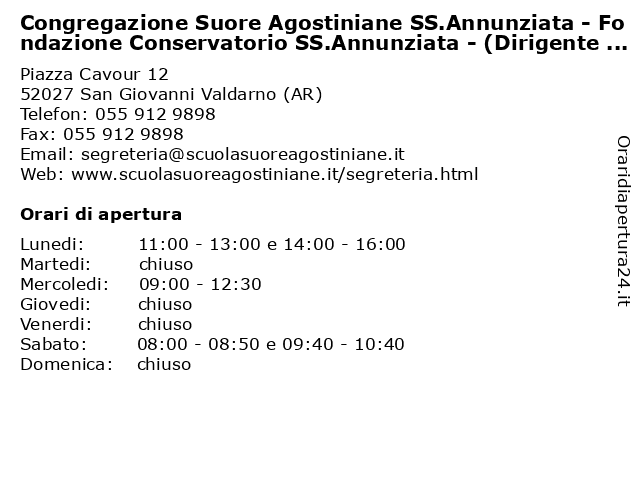 Congregazione Suore Agostiniane SS.Annunziata - Fondazione Conservatorio SS.Annunziata - (Dirigente ...

Piazza Cavour 12
52027 San Giovanni Valdarno (AR)
Telefon: 055 912 9898
Fax: 055 912 9898
Email: segreteria@scuolasuoreagostiniane.it
Web: www.scuolasuoreagostiniane.it/segreteria.html

Orari di apertura

| | |
|---|---|
| Lunedi: | 11:00 - 13:00 e 14:00 - 16:00 |
| Martedi: | chiuso |
| Mercoledi: | 09:00 - 12:30 |
| Giovedi: | chiuso |
| Venerdi: | chiuso |
| Sabato: | 08:00 - 08:50 e 09:40 - 10:40 |
| Domenica: | chiuso |

Oraridiapertura24.it